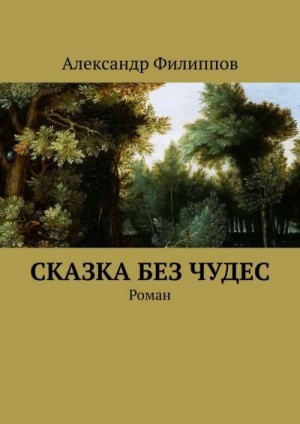 Александр Филиппов

СКАЗКА БЕЗ ЧУДЕС

Роман